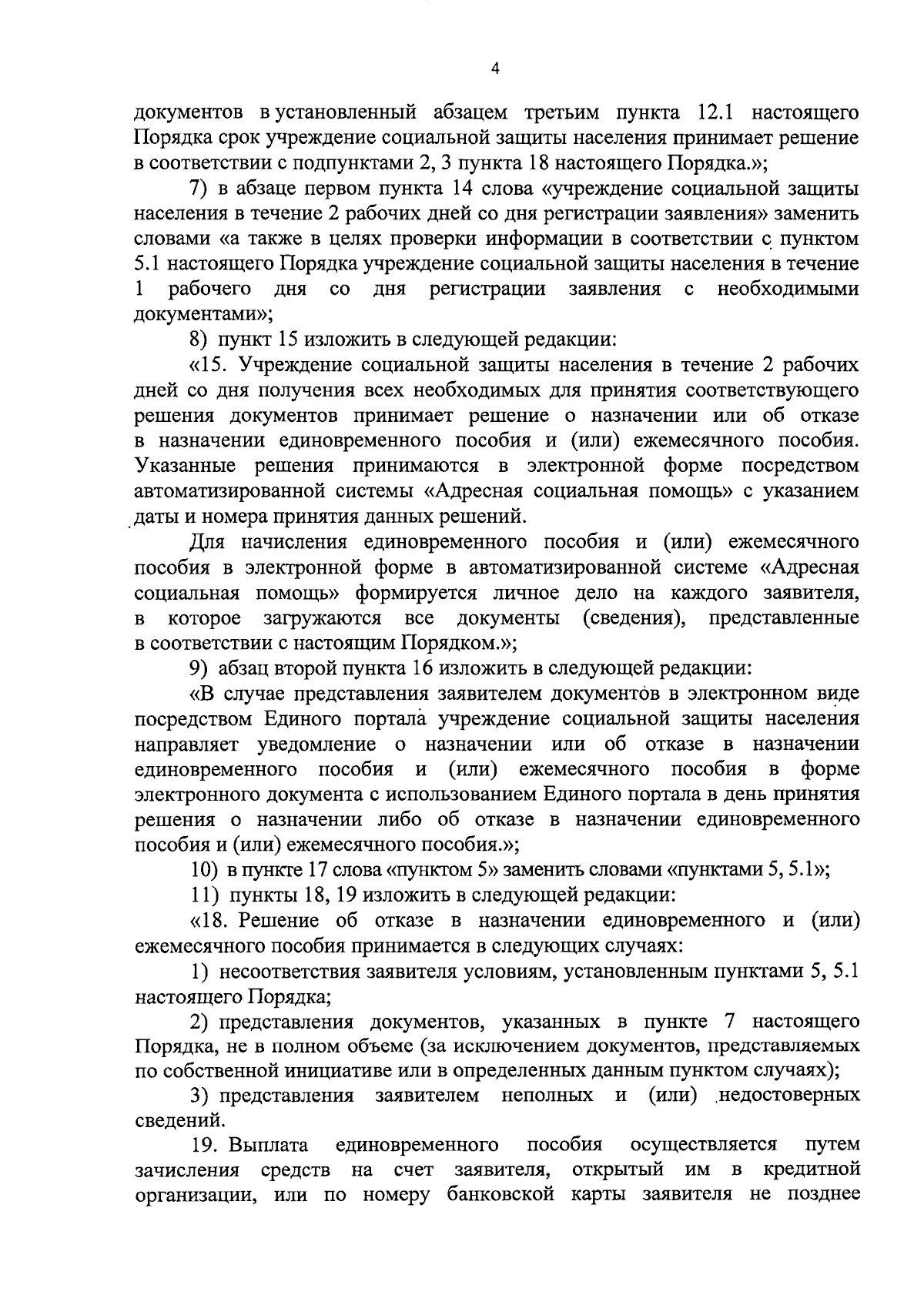 4

документов в установленный абзацем третьим пункта 12.1 настоящего Порядка срок учреждение социальной защиты населения принимает решение в соответствии с подпунктами 2, 3 пункта 18 настоящего Порядка.»;

7) в абзаце первом пункта 14 слова «учреждение социальной защиты населения в течение 2 рабочих дней со дня регистрации заявления» заменить словами «а также в целях проверки информации в соответствии с пунктом 5.1 настоящего Порядка учреждение социальной защиты населения в течение 1 рабочего дня со дня регистрации заявления с необходимыми документами»;

8) пункт 15 изложить в следующей редакции:

«15. Учреждение социальной защиты населения в течение 2 рабочих дней со дня получения всех необходимых для принятия соответствующего решения документов принимает решение о назначении или об отказе в назначении единовременного пособия и (или) ежемесячного пособия. Указанные решения принимаются в электронной форме посредством автоматизированной системы «Адресная социальная помощь» с указанием даты и номера принятия данных решений.

Для начисления единовременного пособия и (или) ежемесячного пособия в электронной форме в автоматизированной системе «Адресная социальная помощь» формируется личное дело на каждого заявителя, в которое загружаются все документы (сведения), представленные в соответствии с настоящим Порядком.»;

9) абзац второй пункта 16 изложить в следующей редакции:

«В случае представления заявителем документов в электронном виде посредством Единого портала учреждение социальной защиты населения направляет уведомление о назначении или об отказе в назначении единовременного пособия и (или) ежемесячного пособия в форме электронного документа с использованием Единого портала в день принятия решения о назначении либо об отказе в назначении единовременного пособия и (или) ежемесячного пособия.»;

10) в пункте 17 слова «пунктом 5» заменить словами «пунктами 5, 5.1»;

11) пункты 18, 19 изложить в следующей редакции:

«18. Решение об отказе в назначении единовременного и (или) ежемесячного пособия принимается в следующих случаях:

1) несоответствия заявителя условиям, установленным пунктами 5, 5.1 настоящего Порядка;

2) представления документов, указанных в пункте 7 настоящего Порядка, не в полном объеме (за исключением документов, представляемых по собственной инициативе или в определенных данным пунктом случаях);

3) представления заявителем неполных и (или) недостоверных сведений.

19. Выплата единовременного пособия осуществляется путем зачисления средств на счет заявителя, открытый им в кредитной организации, или по номеру банковской карты заявителя не позднее